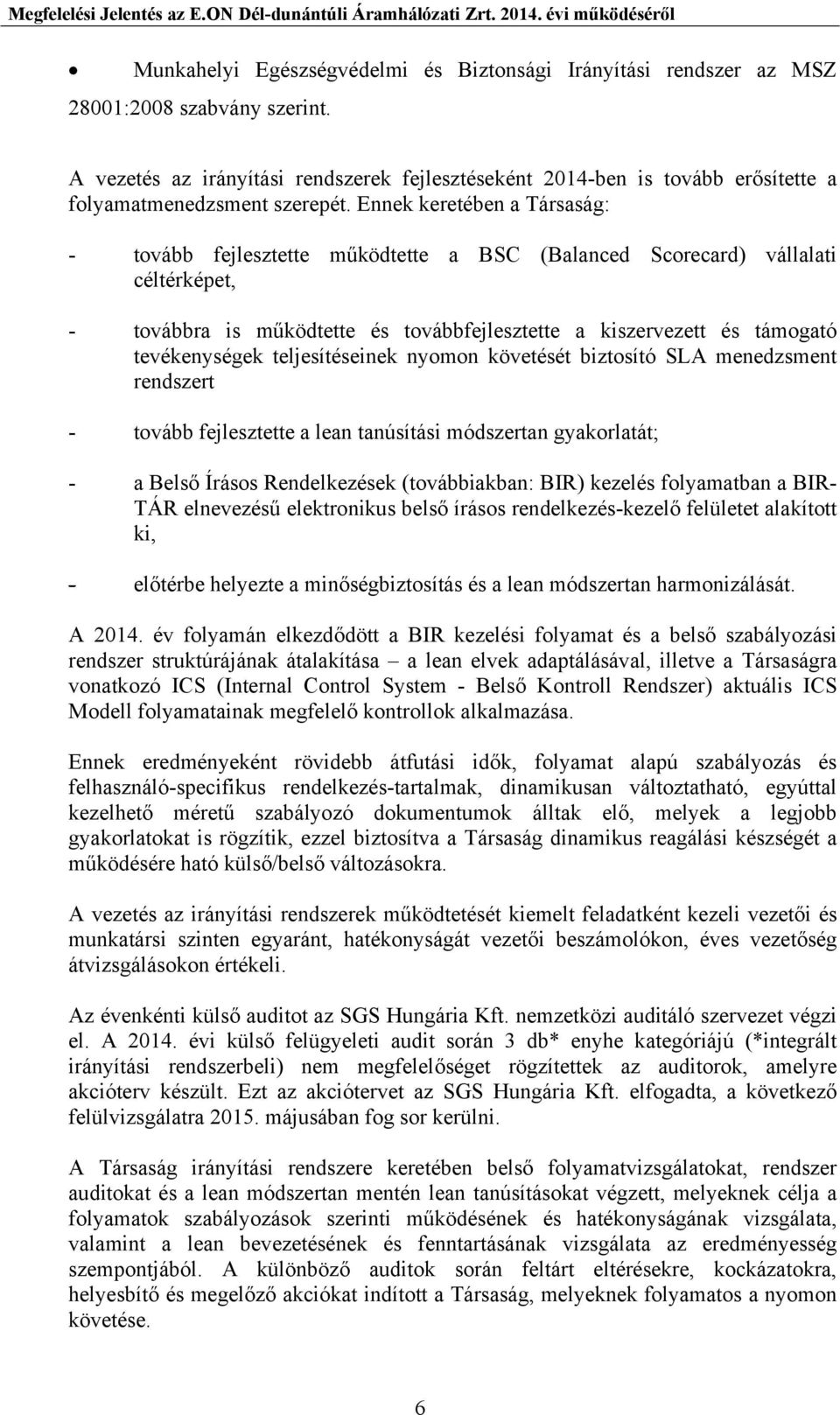 Megfelelési Jelentés az E.ON Dél-dunántúli Áramhálózati Zrt. 2014. évi működéséről

• Munkahelyi Egészségvédelmi és Biztonsági Irányítási rendszer az MSZ 28001:2008 szabvány szerint.

A vezetés az irányítási rendszerek fejlesztéseként 2014-ben is tovább erősítette a folyamatmenedzsment szerepét. Ennek keretében a Társaság:

- tovább fejlesztette működtette a BSC (Balanced Scorecard) vállalati céltérképet,

- továbbra is működtette és továbbfejlesztette a kiszervezett és támogató tevékenységek teljesítéseinek nyomon követését biztosító SLA menedzsment rendszert

- tovább fejlesztette a lean tanúsítási módszertan gyakorlatát;

- a Belső Írásos Rendelkezések (továbbiakban: BIR) kezelés folyamatban a BIR-TÁR elnevezésű elektronikus belső írásos rendelkezés-kezelő felületet alakított ki,

- előtérbe helyezte a minőségbiztosítás és a lean módszertan harmonizálását.

A 2014. év folyamán elkezdődött a BIR kezelési folyamat és a belső szabályozási rendszer struktúrájának átalakítása – a lean elvek adaptálásával, illetve a Társaságra vonatkozó ICS (Internal Control System - Belső Kontroll Rendszer) aktuális ICS Modell folyamatainak megfelelő kontrollok alkalmazása.

Ennek eredményeként rövidebb átfutási idők, folyamat alapú szabályozás és felhasználó-specifikus rendelkezés-tartalmak, dinamikusan változtatható, egyúttal kezelhető méretű szabályozó dokumentumok álltak elő, melyek a legjobb gyakorlatokat is rögzítik, ezzel biztosítva a Társaság dinamikus reagálási készségét a működésére ható külső/belső változásokra.

A vezetés az irányítási rendszerek működtetését kiemelt feladatként kezeli vezetői és munkatársi szinten egyaránt, hatékonyságát vezetői beszámolókon, éves vezetőség átvizsgálásokon értékeli.

Az évenkénti külső auditot az SGS Hungária Kft. nemzetközi auditáló szervezet végzi el. A 2014. évi külső felügyeleti audit során 3 db* enyhe kategóriájú (*integrált irányítási rendszerbeli) nem megfelelőséget rögzítettek az auditorok, amelyre akcióterv készült. Ezt az akciótervet az SGS Hungária Kft. elfogadta, a következő felülvizsgálatra 2015. májusában fog sor kerülni.

A Társaság irányítási rendszere keretében belső folyamatvizsgálatokat, rendszer auditokat és a lean módszertan mentén lean tanúsításokat végzett, melyeknek célja a folyamatok szabályozások szerinti működésének és hatékonyságának vizsgálata, valamint a lean bevezetésének és fenntartásának vizsgálata az eredményesség szempontjából. A különböző auditok során feltárt eltérésekre, kockázatokra, helyesbítő és megelőző akciókat indított a Társaság, melyeknek folyamatos a nyomon követése.

6